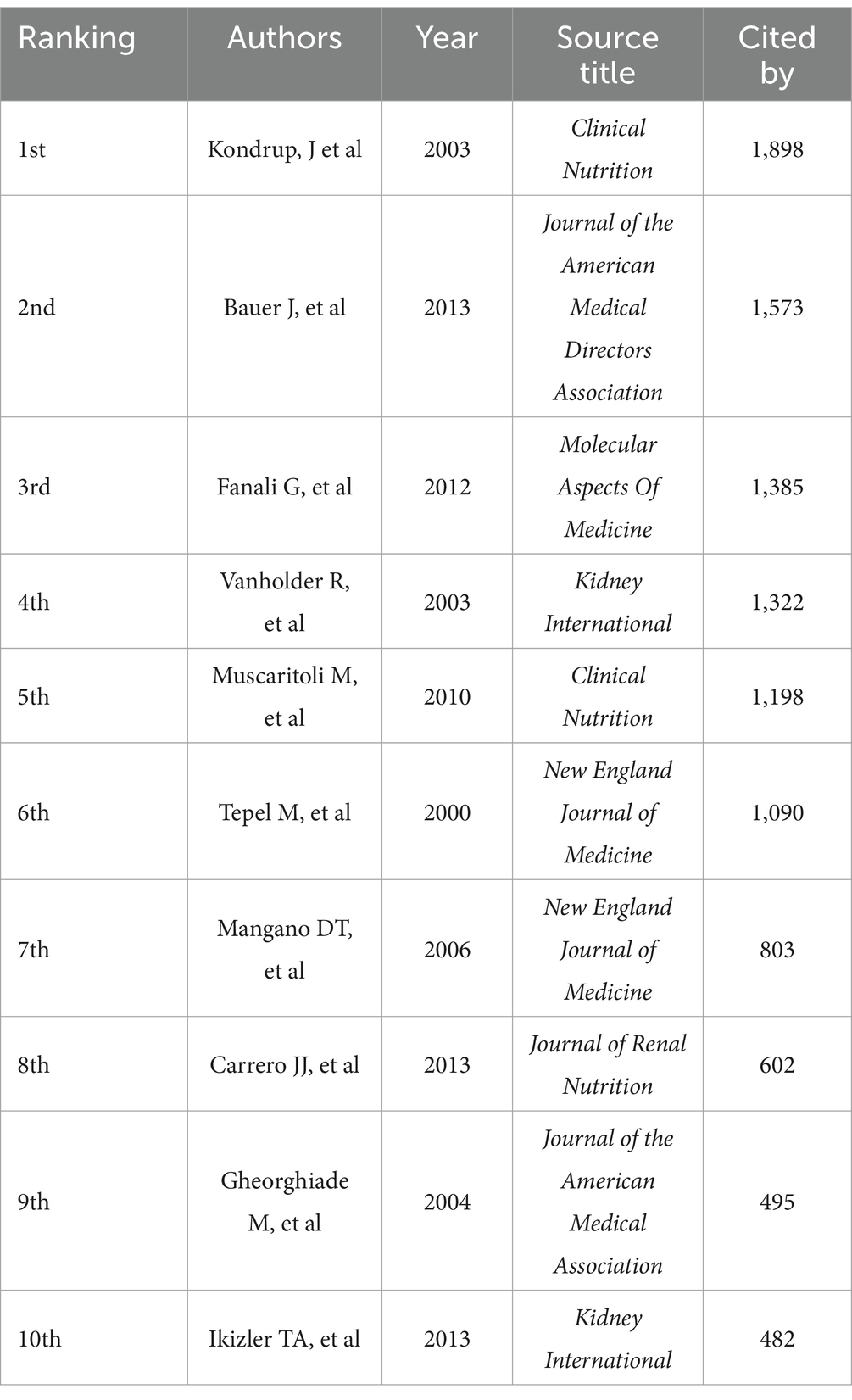 | Ranking | Authors | Year | Source title | Cited by |
|---|---|---|---|---|
| 1st | Kondrup, J et al | 2003 | Clinical Nutrition | 1,898 |
| 2nd | Bauer J, et al | 2013 | Journal of the American Medical Directors Association | 1,573 |
| 3rd | Fanali G, et al | 2012 | Molecular Aspects Of Medicine | 1,385 |
| 4th | Vanholder R, et al | 2003 | Kidney International | 1,322 |
| 5th | Muscaritoli M, et al | 2010 | Clinical Nutrition | 1,198 |
| 6th | Tepel M, et al | 2000 | New England Journal of Medicine | 1,090 |
| 7th | Mangano DT, et al | 2006 | New England Journal of Medicine | 803 |
| 8th | Carrero JJ, et al | 2013 | Journal of Renal Nutrition | 602 |
| 9th | Gheorghiade M, et al | 2004 | Journal of the American Medical Association | 495 |
| 10th | Ikizler TA, et al | 2013 | Kidney International | 482 |